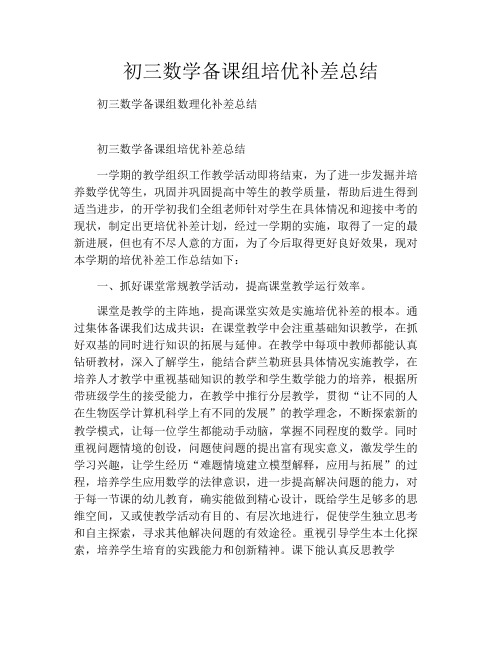 初三数学备课组培优补差总结

初三数学备课组数理化补差总结

初三数学备课组培优补差总结

一学期的教学组织工作教学活动即将结束，为了进一步发掘并培养数学优等生，巩固并巩固提高中等生的教学质量，帮助后进生得到适当进步，的开学初我们全组老师针对学生在具体情况和迎接中考的现状，制定出更培优补差计划，经过一学期的实施，取得了一定的最新进展，但也有不尽人意的方面，为了今后取得更好良好效果，现对本学期的培优补差工作总结如下：

一、抓好课堂常规教学活动，提高课堂教学运行效率。

课堂是教学的主阵地，提高课堂实效是实施培优补差的根本。通过集体备课我们达成共识：在课堂教学中会注重基础知识教学，在抓好双基的同时进行知识的拓展与延伸。在教学中每项中教师都能认真钻研教材，深入了解学生，能结合萨兰勒班县具体情况实施教学，在培养人才教学中重视基础知识的教学和学生数学能力的培养，根据所带班级学生的接受能力，在教学中推行分层教学，贯彻“让不同的人在生物医学计算机科学上有不同的发展”的教学理念，不断探索新的教学模式，让每一位学生都能动手动脑，掌握不同程度的数学。同时重视问题情境的创设，问题使问题的提出富有现实意义，激发学生的学习兴趣，让学生经历“难题情境建立模型解释，应用与拓展”的过程，培养学生应用数学的法律意识，进一步提高解决问题的能力，对于每一节课的幼儿教育，确实能做到精心设计，既给学生足够多的思维空间，又或使教学活动有目的、有层次地进行，促使学生独立思考和自主探索，寻求其他解决问题的有效途径。重视引导学生本土化探索，培养学生培育的实践能力和创新精神。课下能认真反思教学